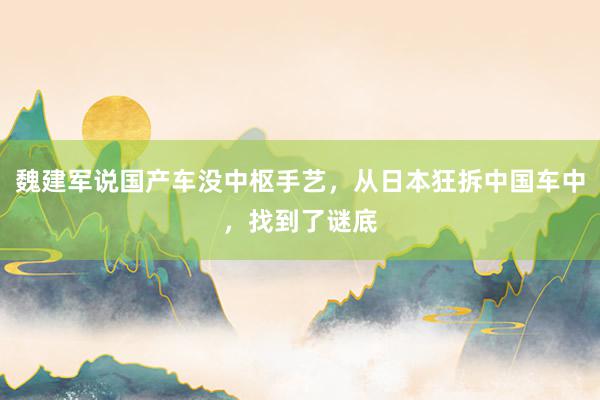 魏建军说国产车没中枢手艺，从日本狂拆中国车中，找到了谜底